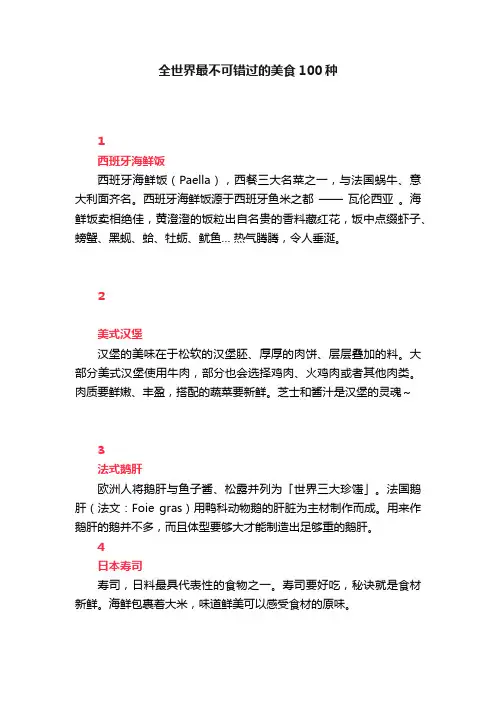 全世界最不可错过的美食100种

1
西班牙海鲜饭
西班牙海鲜饭（Paella），西餐三大名菜之一，与法国蜗牛、意大利面齐名。西班牙海鲜饭源于西班牙鱼米之都 —— 瓦伦西亚 。海鲜饭卖相绝佳，黄澄澄的饭粒出自名贵的香料藏红花，饭中点缀虾子、螃蟹、黑蚬、蛤、牡蛎、鱿鱼… 热气腾腾，令人垂涎。

2

美式汉堡
汉堡的美味在于松软的汉堡胚、厚厚的肉饼、层层叠加的料。大部分美式汉堡使用牛肉，部分也会选择鸡肉、火鸡肉或者其他肉类。肉质要鲜嫩、丰盈，搭配的蔬菜要新鲜。芝士和酱汁是汉堡的灵魂~

3
法式鹅肝
欧洲人将鹅肝与鱼子酱、松露并列为「世界三大珍馐」。法国鹅肝（法文：Foie gras）用鸭科动物鹅的肝脏为主材制作而成。用来作鹅肝的鹅并不多，而且体型要够大才能制造出足够重的鹅肝。
4
日本寿司
寿司，日料最具代表性的食物之一。寿司要好吃，秘诀就是食材新鲜。海鲜包裹着大米，味道鲜美可以感受食材的原味。